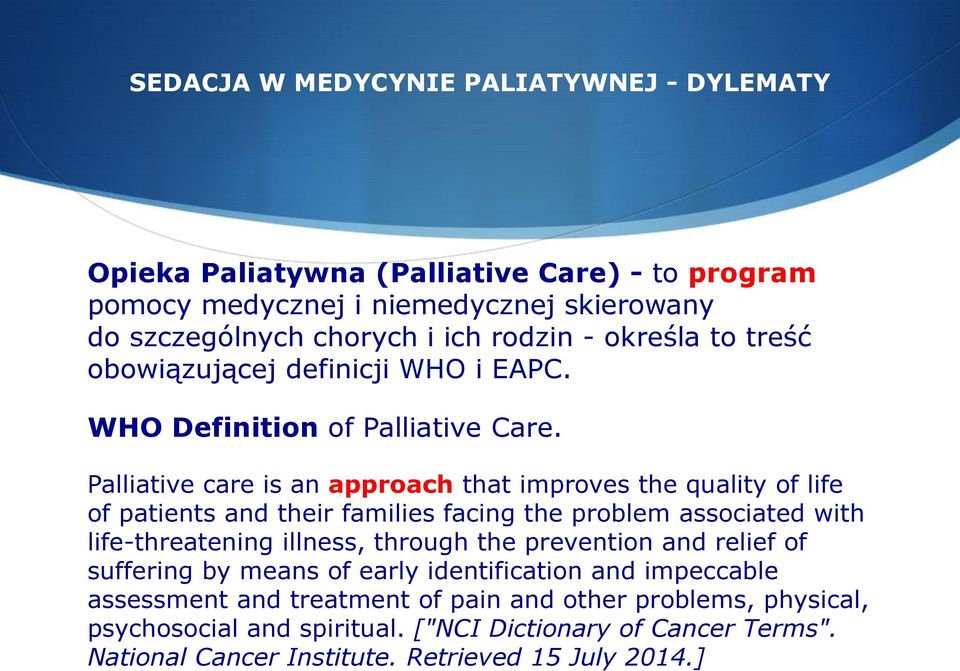 SEDACJA W MEDYCYNIE PALIATYWNEJ - DYLEMATY

Opieka Paliatywna (Palliative Care) - to program pomocy medycznej i niemedycznej skierowany do szczególnych chorych i ich rodzin - określa to treść obowiązującej definicji WHO i EAPC.

WHO Definition of Palliative Care.

Palliative care is an approach that improves the quality of life of patients and their families facing the problem associated with life-threatening illness, through the prevention and relief of suffering by means of early identification and impeccable assessment and treatment of pain and other problems, physical, psychosocial and spiritual. ["NCI Dictionary of Cancer Terms". National Cancer Institute. Retrieved 15 July 2014.]